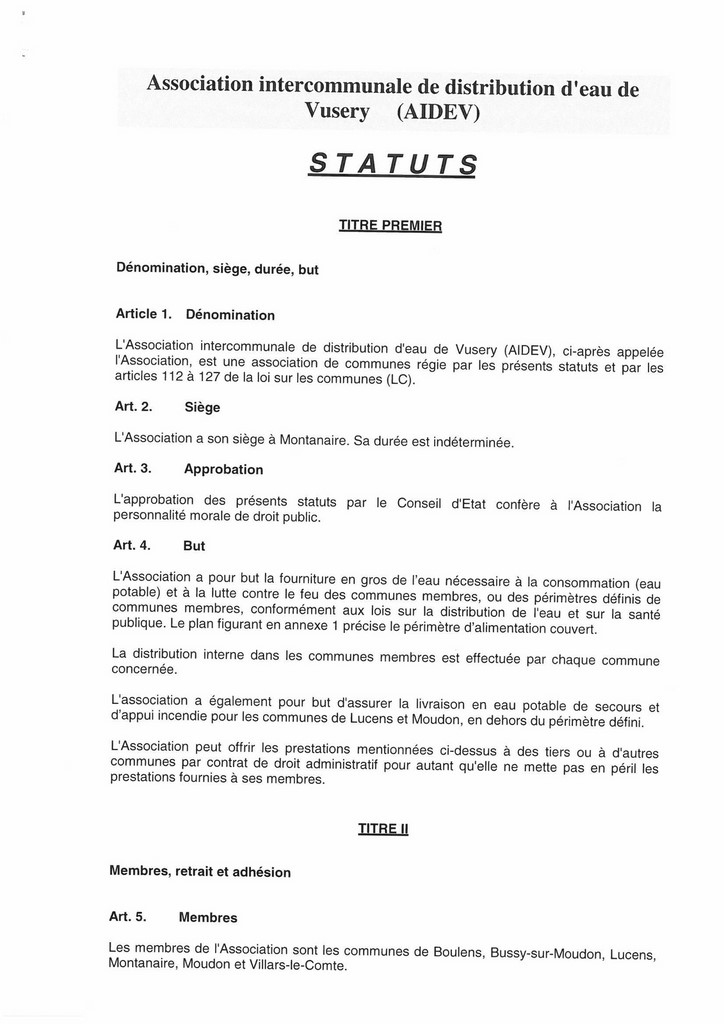 Association intercommunale de distribution d'eau de Vusery (AIDEV)

STATUTS

TITRE PREMIER

Dénomination, siège, durée, but

Article 1. Dénomination

L'Association intercommunale de distribution d'eau de Vusery (AIDEV), ci-après appelée l'Association, est une association de communes régie par les présents statuts et par les articles 112 à 127 de la loi sur les communes (LC).

Art. 2. Siège

L'Association a son siège à Montanaire. Sa durée est indéterminée.

Art. 3. Approbation

L'approbation des présents statuts par le Conseil d'Etat confère à l'Association la personnalité morale de droit public.

Art. 4. But

L'Association a pour but la fourniture en gros de l'eau nécessaire à la consommation (eau potable) et à la lutte contre le feu des communes membres, ou des périmètres définis de communes membres, conformément aux lois sur la distribution de l'eau et sur la santé publique. Le plan figurant en annexe 1 précise le périmètre d'alimentation couvert.

La distribution interne dans les communes membres est effectuée par chaque commune concernée.

L'association a également pour but d'assurer la livraison en eau potable de secours et d'appui incendie pour les communes de Lucens et Moudon, en dehors du périmètre défini.

L'Association peut offrir les prestations mentionnées ci-dessus à des tiers ou à d'autres communes par contrat de droit administratif pour autant qu'elle ne mette pas en péril les prestations fournies à ses membres.

TITRE II

Membres, retrait et adhésion

Art. 5. Membres

Les membres de l'Association sont les communes de Boulens, Bussy-sur-Moudon, Lucens, Montanaire, Moudon et Villars-le-Comte.